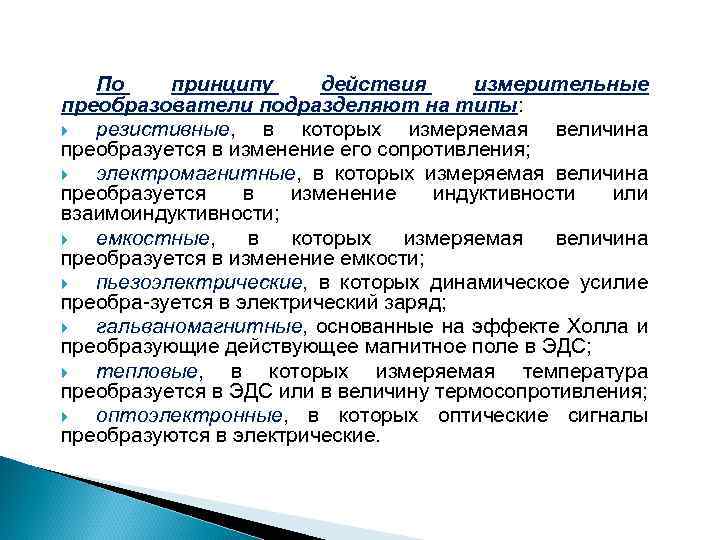 По принципу действия измерительные преобразователи подразделяют на типы:

резистивные, в которых измеряемая величина преобразуется в изменение его сопротивления;

электромагнитные, в которых измеряемая величина преобразуется в изменение индуктивности или взаимоиндуктивности;

емкостные, в которых измеряемая величина преобразуется в изменение емкости;

пьезоэлектрические, в которых динамическое усилие преобра-зуется в электрический заряд;

гальваномагнитные, основанные на эффекте Холла и преобразующие действующее магнитное поле в ЭДС;

тепловые, в которых измеряемая температура преобразуется в ЭДС или в величину термосопротивления;

оптоэлектронные, в которых оптические сигналы преобразуются в электрические.